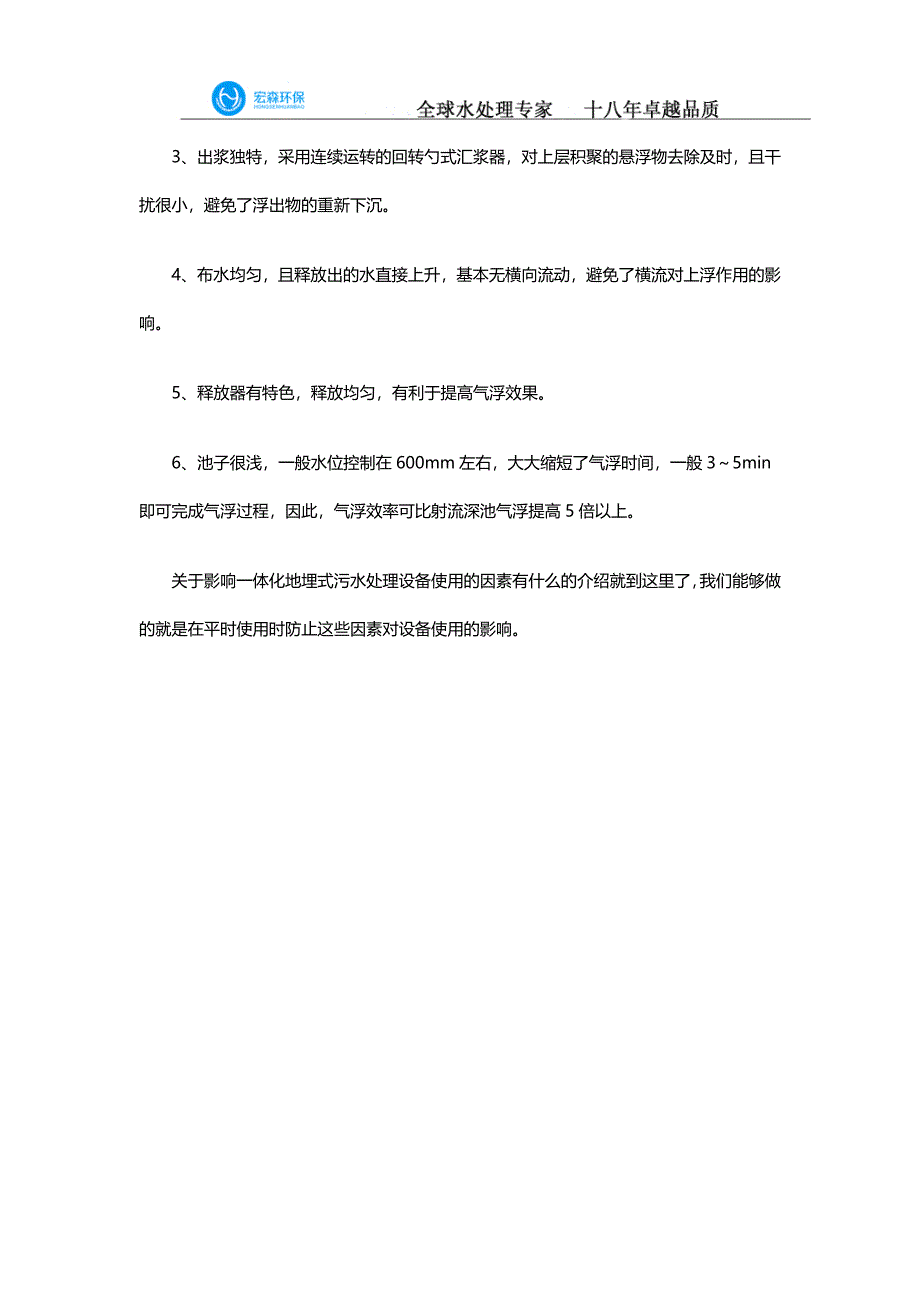 宏森环保
HONGSENHUANBAO

全球水处理专家 十八年卓越品质

3、出浆独特，采用连续运转的回转勺式汇浆器，对上层积聚的悬浮物去除及时，且干扰很小，避免了浮出物的重新下沉。

4、布水均匀，且释放出的水直接上升，基本无横向流动，避免了横流对上浮作用的影响。

5、释放器有特色，释放均匀，有利于提高气浮效果。

6、池子很浅，一般水位控制在 600mm 左右，大大缩短了气浮时间，一般 3～5min 即可完成气浮过程，因此，气浮效率可比射流深池气浮提高 5 倍以上。

关于影响一体化地埋式污水处理设备使用的因素有什么的介绍就到这里了，我们能够做的就是在平时使用时防止这些因素对设备使用的影响。